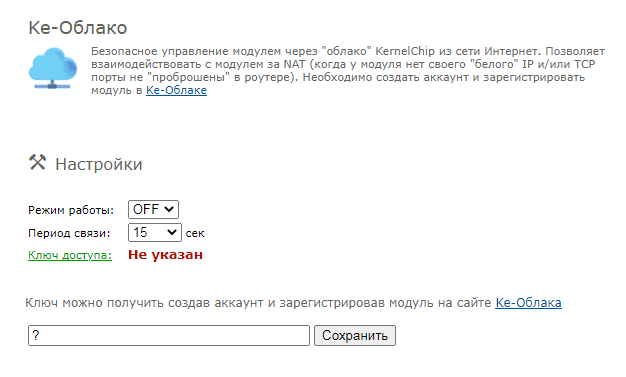 Ke-Облако

Безопасное управление модулем через "облако" KernelChip из сети Интернет. Позволяет взаимодействовать с модулем за NAT (когда у модуля нет своего "белого" IP и/или TCP порты не "проброшены" в роутере). Необходимо создать аккаунт и зарегистрировать модуль в Ke-Облаке

Настройки

Режим работы: OFF
Период связи: 15 сек
Ключ доступа: Не указан

Ключ можно получить создав аккаунт и зарегистрировав модуль на сайте Ke-Облака

?
Сохранить